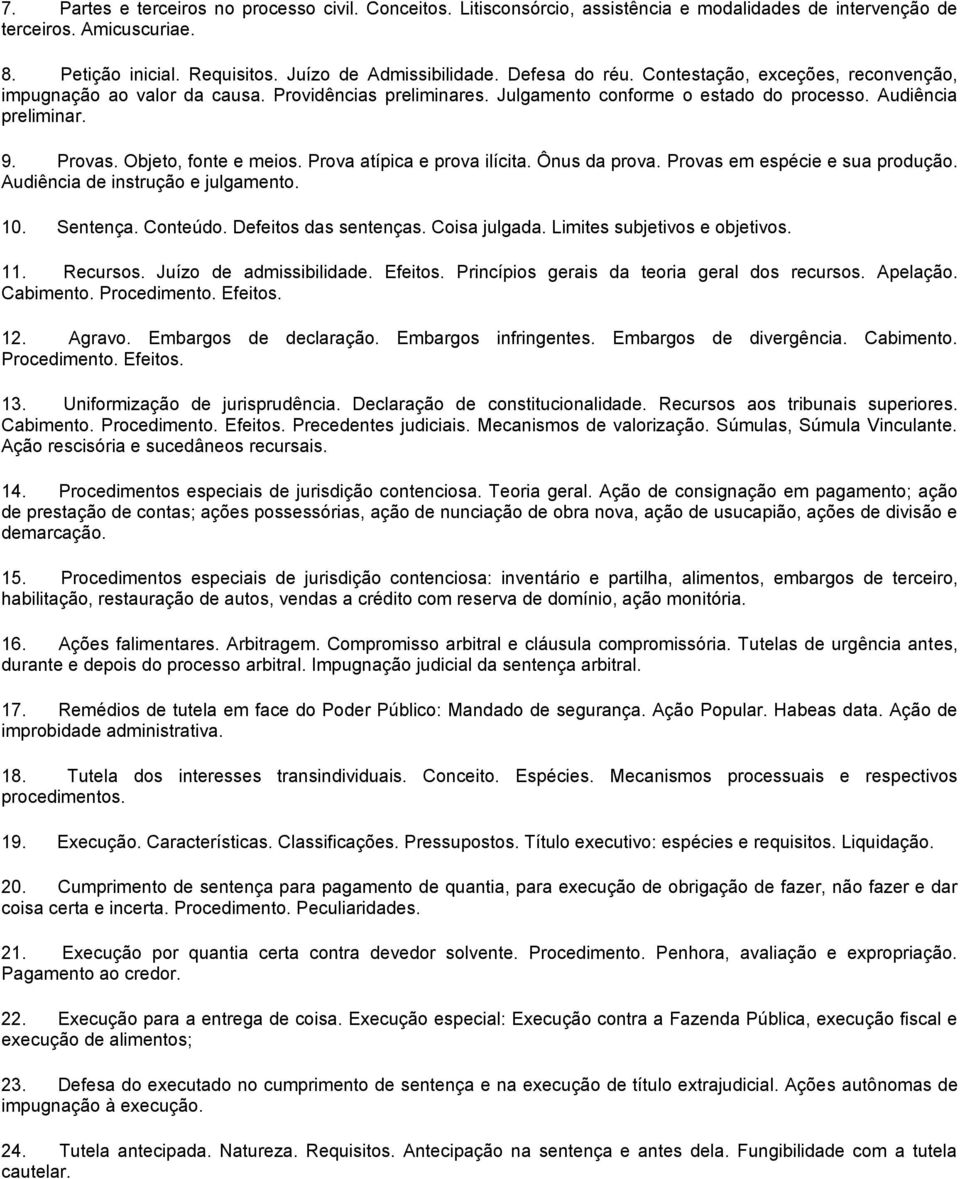 7. Partes e terceiros no processo civil. Conceitos. Litisconsórcio, assistência e modalidades de intervenção de terceiros. Amicuscuriae.

8. Petição inicial. Requisitos. Juízo de Admissibilidade. Defesa do réu. Contestação, exceções, reconvenção, impugnação ao valor da causa. Providências preliminares. Julgamento conforme o estado do processo. Audiência preliminar.

9. Provas. Objeto, fonte e meios. Prova atípica e prova ilícita. Ônus da prova. Provas em espécie e sua produção. Audiência de instrução e julgamento.

10. Sentença. Conteúdo. Defeitos das sentenças. Coisa julgada. Limites subjetivos e objetivos.

11. Recursos. Juízo de admissibilidade. Efeitos. Princípios gerais da teoria geral dos recursos. Apelação. Cabimento. Procedimento. Efeitos.

12. Agravo. Embargos de declaração. Embargos infringentes. Embargos de divergência. Cabimento. Procedimento. Efeitos.

13. Uniformização de jurisprudência. Declaração de constitucionalidade. Recursos aos tribunais superiores. Cabimento. Procedimento. Efeitos. Precedentes judiciais. Mecanismos de valorização. Súmulas, Súmula Vinculante. Ação rescisória e sucedâneos recursais.

14. Procedimentos especiais de jurisdição contenciosa. Teoria geral. Ação de consignação em pagamento; ação de prestação de contas; ações possessórias, ação de nunciação de obra nova, ação de usucapião, ações de divisão e demarcação.

15. Procedimentos especiais de jurisdição contenciosa: inventário e partilha, alimentos, embargos de terceiro, habilitação, restauração de autos, vendas a crédito com reserva de domínio, ação monitória.

16. Ações falimentares. Arbitragem. Compromisso arbitral e cláusula compromissória. Tutelas de urgência antes, durante e depois do processo arbitral. Impugnação judicial da sentença arbitral.

17. Remédios de tutela em face do Poder Público: Mandado de segurança. Ação Popular. Habeas data. Ação de improbidade administrativa.

18. Tutela dos interesses transindividuais. Conceito. Espécies. Mecanismos processuais e respectivos procedimentos.

19. Execução. Características. Classificações. Pressupostos. Título executivo: espécies e requisitos. Liquidação.

20. Cumprimento de sentença para pagamento de quantia, para execução de obrigação de fazer, não fazer e dar coisa certa e incerta. Procedimento. Peculiaridades.

21. Execução por quantia certa contra devedor solvente. Procedimento. Penhora, avaliação e expropriação. Pagamento ao credor.

22. Execução para a entrega de coisa. Execução especial: Execução contra a Fazenda Pública, execução fiscal e execução de alimentos;

23. Defesa do executado no cumprimento de sentença e na execução de título extrajudicial. Ações autônomas de impugnação à execução.

24. Tutela antecipada. Natureza. Requisitos. Antecipação na sentença e antes dela. Fungibilidade com a tutela cautelar.